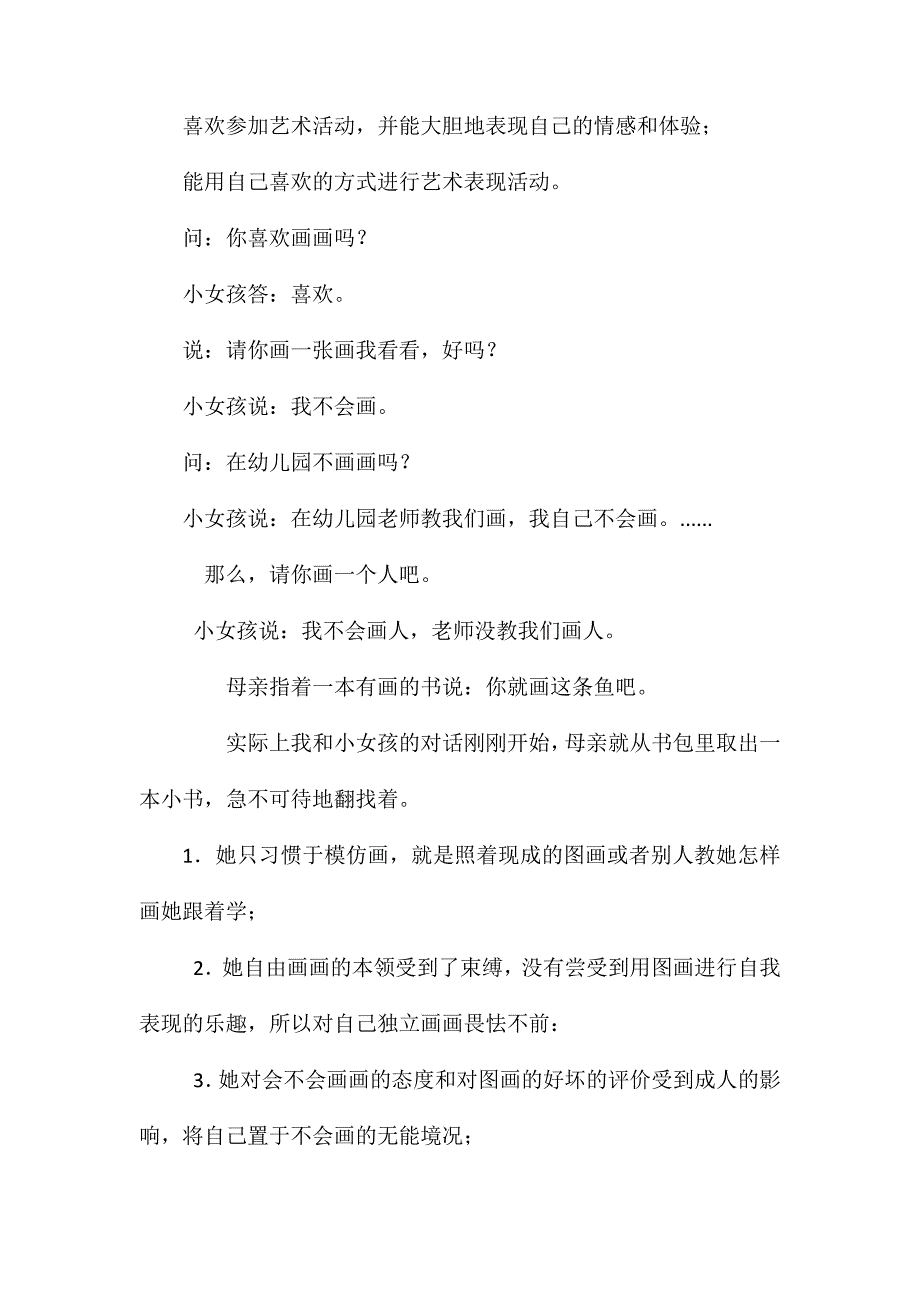 喜欢参加艺术活动，并能大胆地表现自己的情感和体验；

能用自己喜欢的方式进行艺术表现活动。

问：你喜欢画画吗？

小女孩答：喜欢。

说：请你画一张画我看看，好吗？

小女孩说：我不会画。

问：在幼儿园不画画吗？

小女孩说：在幼儿园老师教我们画，我自己不会画。……

那么，请你画一个人吧。

小女孩说：我不会画人，老师没教我们画人。

母亲指着一本有画的书说：你就画这条鱼吧。

实际上我和小女孩的对话刚刚开始，母亲就从书包里取出一本小书，急不可待地翻找着。

1．她只习惯于模仿画，就是照着现成的图画或者别人教她怎样画她跟着学；

2．她自由画画的本领受到了束缚，没有尝受到用图画进行自我表现的乐趣，所以对自己独立画画畏怯不前：

3．她对会不会画画的态度和对图画的好坏的评价受到成人的影响，将自己置于不会画的无能境况；